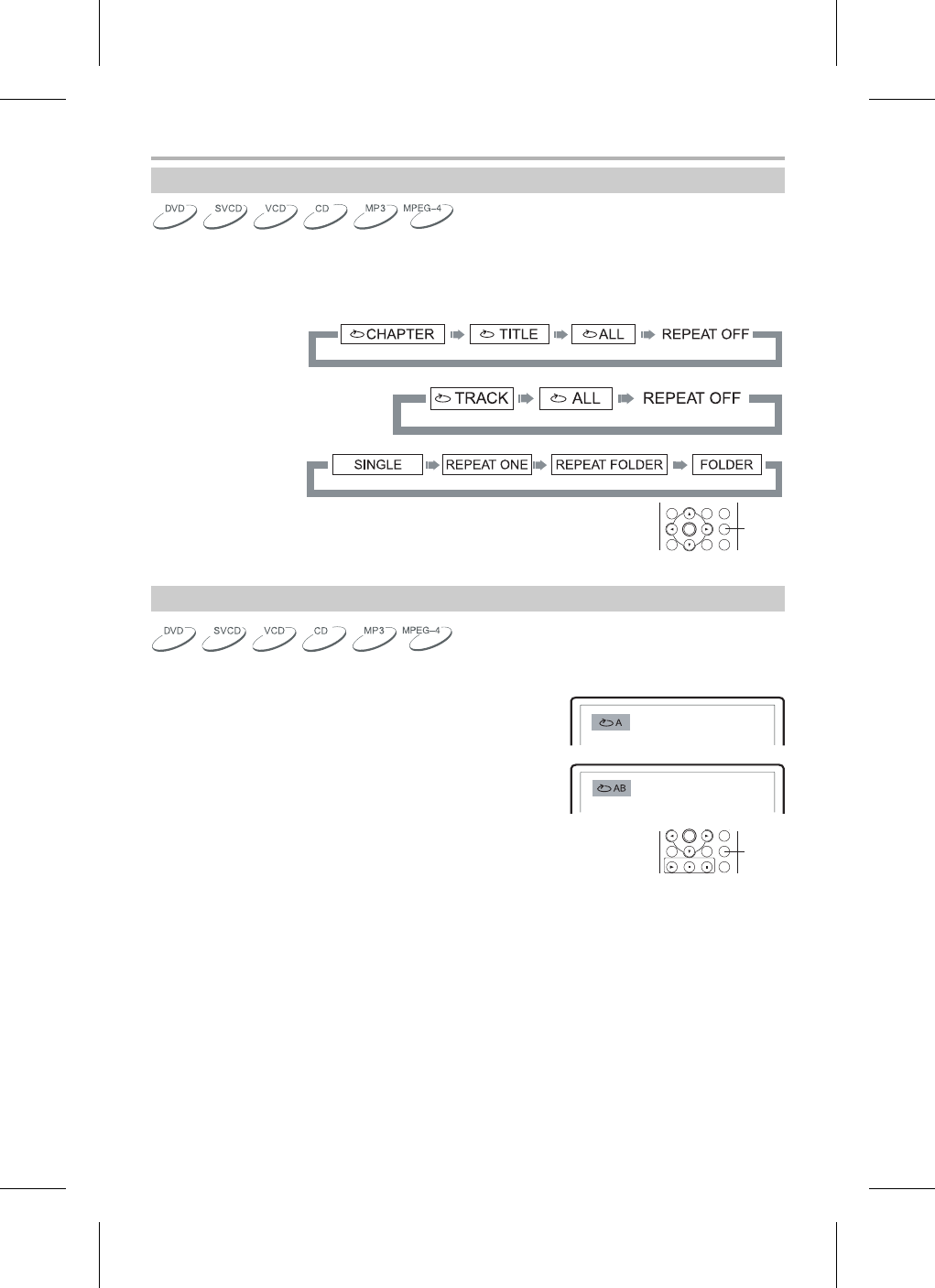 DVD SVCD VCD CD MP3 MPEG-4

CHAPTER TITLE ALL REPEAT OFF

TRACK ALL REPEAT OFF

SINGLE REPEAT ONE REPEAT FOLDER FOLDER

DVD SVCD VCD CD MP3 MPEG-4

A

AB